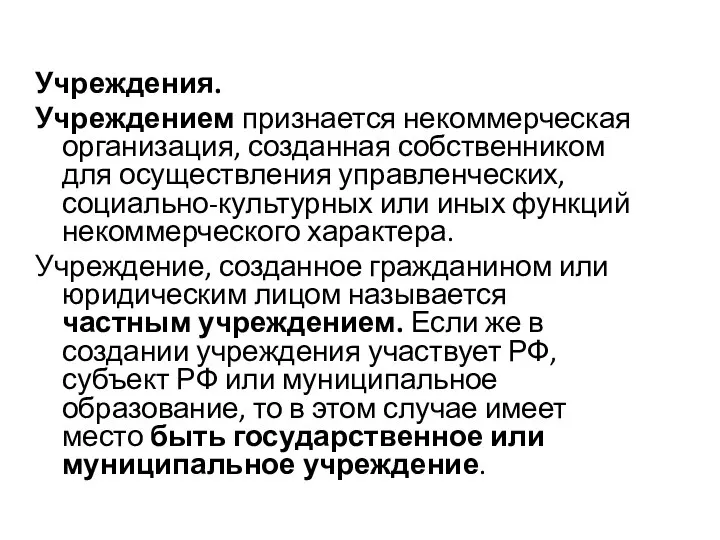 Учреждения.

Учреждением признается некоммерческая организация, созданная собственником для осуществления управленческих, социально-культурных или иных функций некоммерческого характера.

Учреждение, созданное гражданином или юридическим лицом называется частным учреждением. Если же в создании учреждения участвует РФ, субъект РФ или муниципальное образование, то в этом случае имеет место быть государственное или муниципальное учреждение.